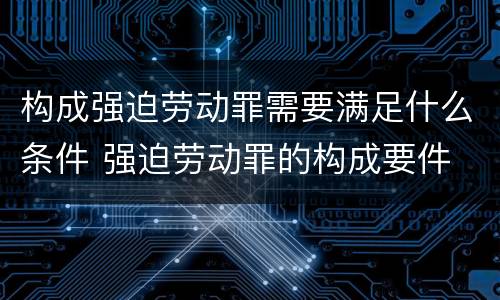 构成强迫劳动罪需要满足什么条件 强迫劳动罪的构成要件